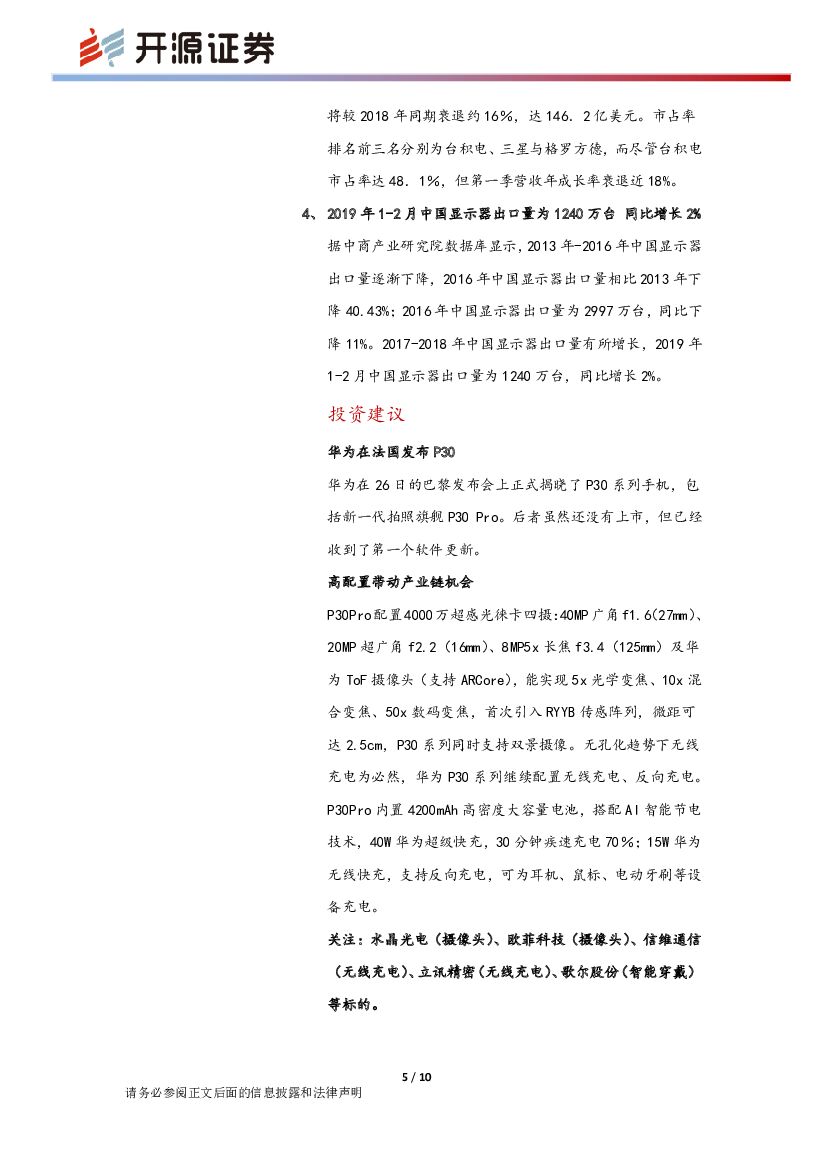 开源证券

将较 2018 年同期衰退约 16%，达 146. 2 亿美元。市占率排名前三名分别为台积电、三星与格罗方德，而尽管台积电市占率达 48. 1%，但第一季营收年成长率衰退近 18%。

4、2019 年 1-2 月中国显示器出口量为 1240 万台 同比增长 2%

据中商产业研究院数据库显示，2013 年-2016 年中国显示器出口量逐渐下降，2016 年中国显示器出口量相比 2013 年下降 40.43%；2016 年中国显示器出口量为 2997 万台，同比下降 11%。2017-2018 年中国显示器出口量有所增长，2019 年 1-2 月中国显示器出口量为 1240 万台，同比增长 2%。

投资建议

华为在法国发布 P30

华为在 26 日的巴黎发布会上正式揭晓了 P30 系列手机，包括新一代拍照旗舰 P30 Pro。后者虽然还没有上市，但已经收到了第一个软件更新。

高配置带动产业链机会

P30Pro 配置 4000 万超感光徕卡四摄:40MP 广角 f1.6(27mm)、20MP 超广角 f2.2（16mm）、8MP5x 长焦 f3.4（125mm）及华为 ToF 摄像头（支持 ARCore)，能实现 5x 光学变焦、10x 混合变焦、50x 数码变焦，首次引入 RYYB 传感阵列，微距可达 2.5cm，P30 系列同时支持双景摄像。无孔化趋势下无线充电为必然，华为 P30 系列继续配置无线充电、反向充电。P30Pro 内置 4200mAh 高密度大容量电池，搭配 AI 智能节电技术，40W 华为超级快充，30 分钟疾速充电 70%；15W 华为无线快充，支持反向充电，可为耳机、鼠标、电动牙刷等设备充电。

关注：水晶光电（摄像头）、欧菲科技（摄像头）、信维通信（无线充电）、立讯精密（无线充电）、歌尔股份（智能穿戴）等标的。

5 / 10

请务必参阅正文后面的信息披露和法律声明